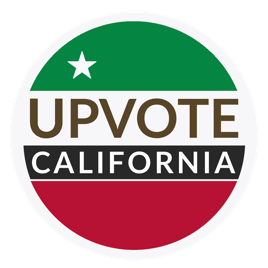 UPVOTE
CALIFORNIA